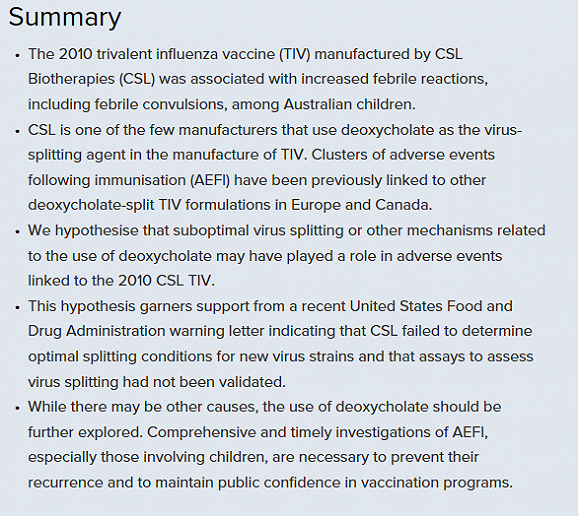 Summary

• The 2010 trivalent influenza vaccine (TIV) manufactured by CSL Biotherapies (CSL) was associated with increased febrile reactions, including febrile convulsions, among Australian children.

• CSL is one of the few manufacturers that use deoxycholate as the virus-splitting agent in the manufacture of TIV. Clusters of adverse events following immunisation (AEFI) have been previously linked to other deoxycholate-split TIV formulations in Europe and Canada.

• We hypothesise that suboptimal virus splitting or other mechanisms related to the use of deoxycholate may have played a role in adverse events linked to the 2010 CSL TIV.

• This hypothesis garners support from a recent United States Food and Drug Administration warning letter indicating that CSL failed to determine optimal splitting conditions for new virus strains and that assays to assess virus splitting had not been validated.

• While there may be other causes, the use of deoxycholate should be further explored. Comprehensive and timely investigations of AEFI, especially those involving children, are necessary to prevent their recurrence and to maintain public confidence in vaccination programs.